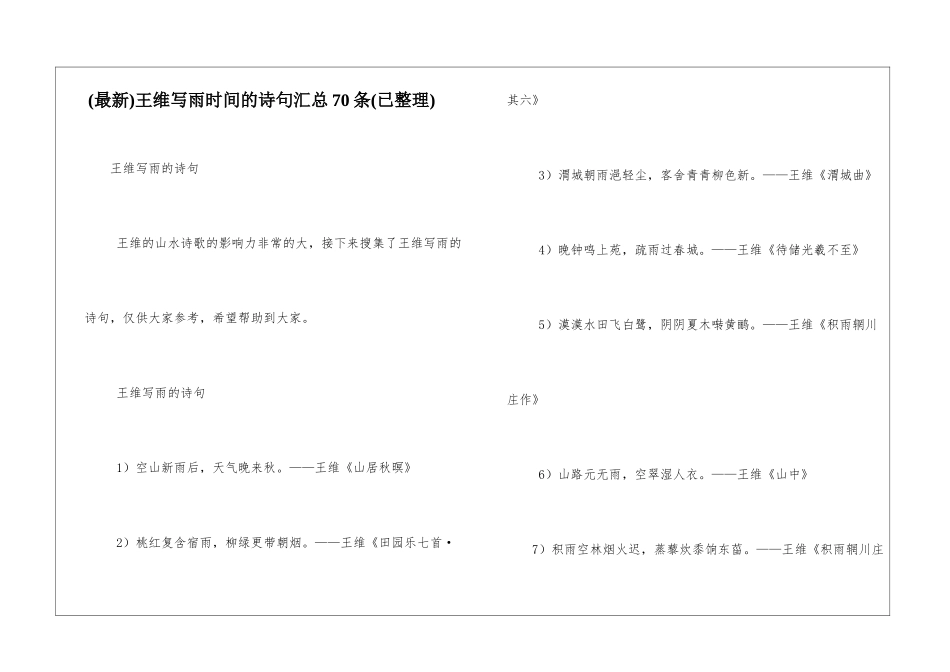 (最新)王维写雨时间的诗句汇总70条(已整理)

王维写雨的诗句

王维的山水诗歌的影响力非常的大，接下来搜集了王维写雨的诗句，仅供大家参考，希望帮助到大家。

王维写雨的诗句

1）空山新雨后，天气晚来秋。——王维《山居秋暝》

2）桃红复含宿雨，柳绿更带朝烟。——王维《田园乐七首·其六》

3）渭城朝雨浥轻尘，客舍青青柳色新。——王维《渭城曲》

4）晚钟鸣上苑，疏雨过春城。——王维《待储光羲不至》

5）漠漠水田飞白鹭，阴阴夏木啭黄鹂。——王维《积雨辋川庄作》

6）山路元无雨，空翠湿人衣。——王维《山中》

7）积雨空林烟火迟，蒸藜炊黍饷东菑。——王维《积雨辋川庄